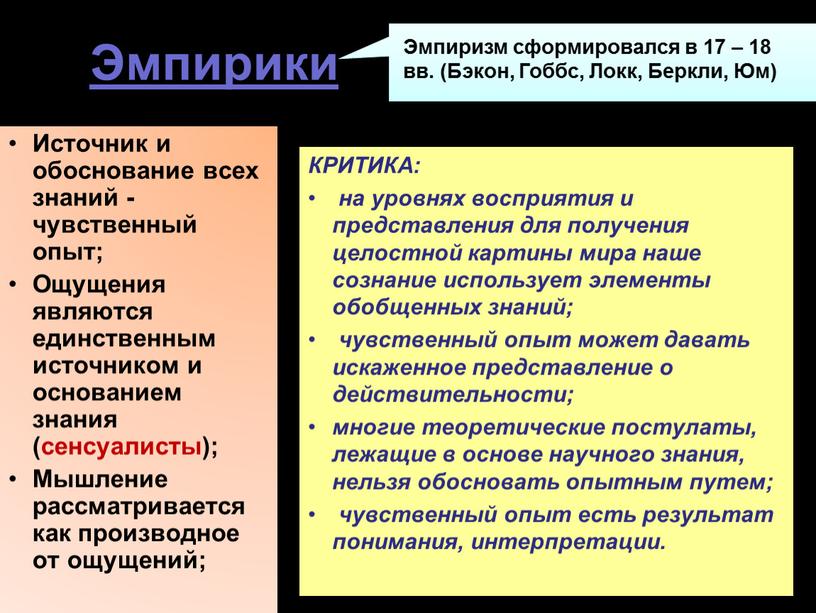 Эмпирики

Эмпиризм сформировался в 17 – 18 вв. (Бэкон, Гоббс, Локк, Беркли, Юм)

• Источник и обоснование всех знаний - чувственный опыт;
• Ощущения являются единственным источником и основанием знания (сенсуалисты);
• Мышление рассматривается как производное от ощущений;

КРИТИКА:
• на уровнях восприятия и представления для получения целостной картины мира наше сознание использует элементы обобщенных знаний;
• чувственный опыт может давать искаженное представление о действительности;
• многие теоретические постулаты, лежащие в основе научного знания, нельзя обосновать опытным путем;
• чувственный опыт есть результат понимания, интерпретации.